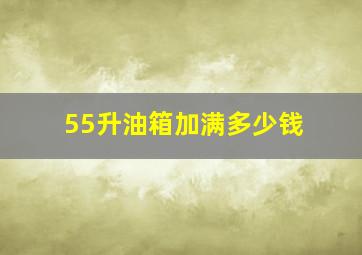 55升油箱加满多少钱